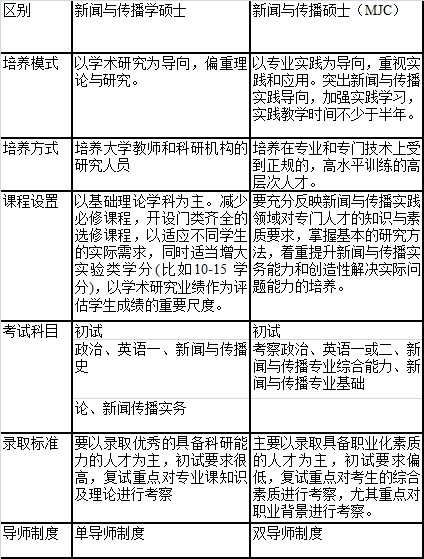 | 区别 | 新闻与传播学硕士 | 新闻与传播硕士（MJC） |
|---|---|---|
| 培养模式 | 以学术研究为导向，偏重理论与研究。 | 以专业实践为导向，重视实践和应用。突出新闻与传播实践导向，加强实践学习，实践教学时间不少于半年。 |
| 培养方式 | 培养大学教师和科研机构的研究人员 | 培养在专业和专门技术上受到正规的，高水平训练的高层次人才。 |
| 课程设置 | 以基础理论学科为主。减少必修课程，开设门类齐全的选修课程，以适应不同学生的实际需求，同时适当增大实验类学分(比如10-15 学分)，以学术研究业绩作为评估学生成绩的重要尺度。 | 要充分反映新闻与传播实践领域对专门人才的知识与素质要求，掌握基本的研究方法，着重提升新闻与传播实务能力和创造性解决实际问题能力的培养。 |
| 考试科目 | 初试 | 初试 |
| | 政治、英语一、新闻与传播史 | 考察政治、英语一或二、新闻与传播专业综合能力、新闻与传播专业基础 |
| | 论、新闻传播实务 | |
| 录取标准 | 要以录取优秀的具备科研能力的人才为主，初试要求很高，复试重点对专业课知识及理论进行考察 | 主要以录取具备职业化素质的人才为主，初试要求偏低，复试重点对考生的综合素质进行考察，尤其重点对职业背景进行考察。 |
| 导师制度 | 单导师制度 | 双导师制度 |